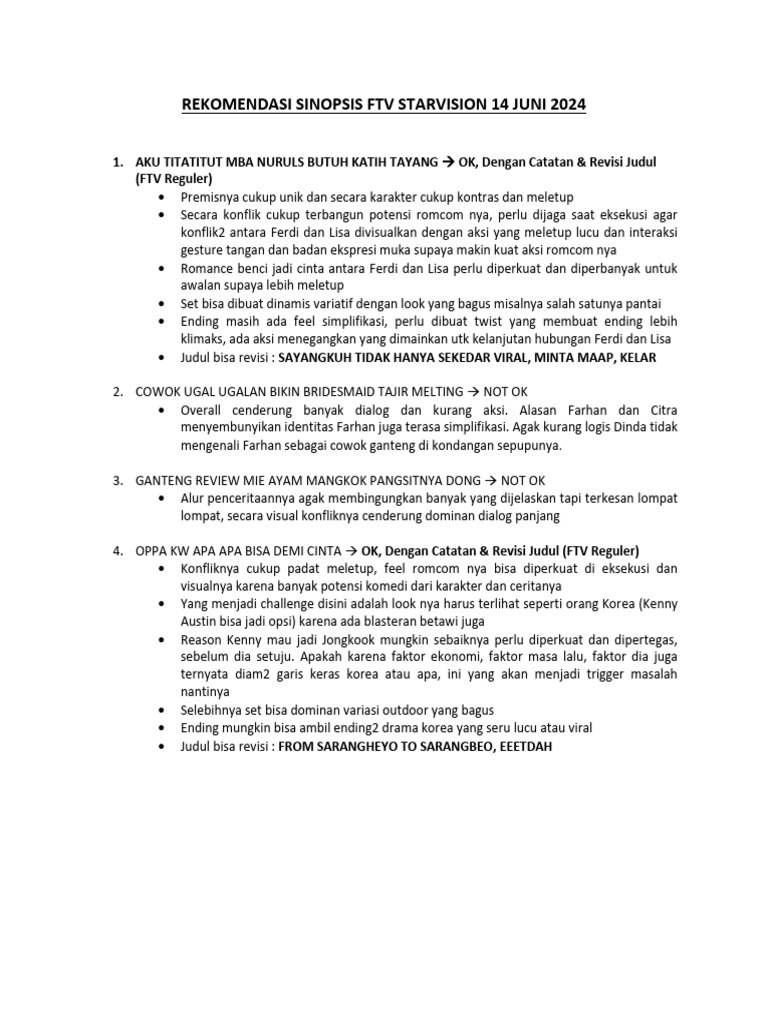 REKOMENDASI SINOPSIS FTV STARVISION 14 JUNI 2024

1. AKU TITATITUT MBA NURULS BUTUH KATIH TAYANG → OK, Dengan Catatan & Revisi Judul (FTV Reguler)
• Premisnya cukup unik dan secara karakter cukup kontras dan meletup
• Secara konflik cukup terbangun potensi romcom nya, perlu dijaga saat eksekusi agar konflik2 antara Ferdi dan Lisa divisualkan dengan aksi yang meletup lucu dan interaksi gesture tangan dan badan ekspresi muka supaya makin kuat aksi romcom nya
• Romance benci jadi cinta antara Ferdi dan Lisa perlu diperkuat dan diperbanyak untuk awalan supaya lebih meletup
• Set bisa dibuat dinamis variatif dengan look yang bagus misalnya salah satunya pantai
• Ending masih ada feel simplifikasi, perlu dibuat twist yang membuat ending lebih klimaks, ada aksi menegangkan yang dimainkan utk kelanjutan hubungan Ferdi dan Lisa
• Judul bisa revisi : SAYANGKUH TIDAK HANYA SEKEDAR VIRAL, MINTA MAAP, KELAR

2. COWOK UGAL UGALAN BIKIN BRIDESMAID TAJIR MELTING → NOT OK
• Overall cenderung banyak dialog dan kurang aksi. Alasan Farhan dan Citra menyembunyikan identitas Farhan juga terasa simplifikasi. Agak kurang logis Dinda tidak mengenali Farhan sebagai cowok ganteng di kondangan sepupunya.

3. GANTENG REVIEW MIE AYAM MANGKOK PANGSITNYA DONG → NOT OK
• Alur penceritaannya agak membingungkan banyak yang dijelaskan tapi terkesan lompat lompat, secara visual konfliknya cenderung dominan dialog panjang

4. OPPA KW APA APA BISA DEMI CINTA → OK, Dengan Catatan & Revisi Judul (FTV Reguler)
• Konfliknya cukup padat meletup, feel romcom nya bisa diperkuat di eksekusi dan visualnya karena banyak potensi komedi dari karakter dan ceritanya
• Yang menjadi challenge disini adalah look nya harus terlihat seperti orang Korea (Kenny Austin bisa jadi opsi) karena ada blasteran betawi juga
• Reason Kenny mau jadi Jongkook mungkin sebaiknya perlu diperkuat dan dipertegas, sebelum dia setuju. Apakah karena faktor ekonomi, faktor masa lalu, faktor dia juga ternyata diam2 garis keras korea atau apa, ini yang akan menjadi trigger masalah nantinya
• Selebihnya set bisa dominan variasi outdoor yang bagus
• Ending mungkin bisa ambil ending2 drama korea yang seru lucu atau viral
• Judul bisa revisi : FROM SARANGHEYO TO SARANGBEO, EEETDAH